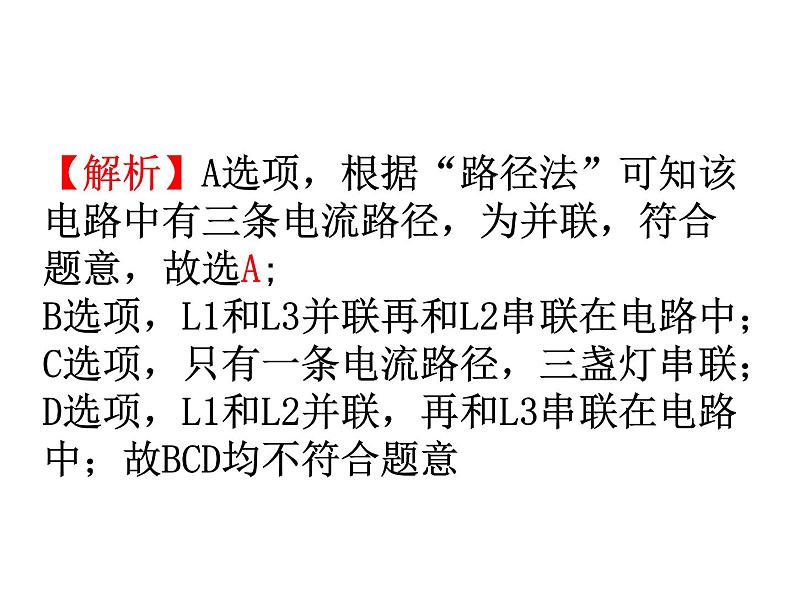 【解析】A选项，根据“路径法”可知该电路中有三条电流路径，为并联，符合题意，故选A;
B选项，L1和L3并联再和L2串联在电路中；
C选项，只有一条电流路径，三盏灯串联；
D选项，L1和L2并联，再和L3串联在电路中；故BCD均不符合题意